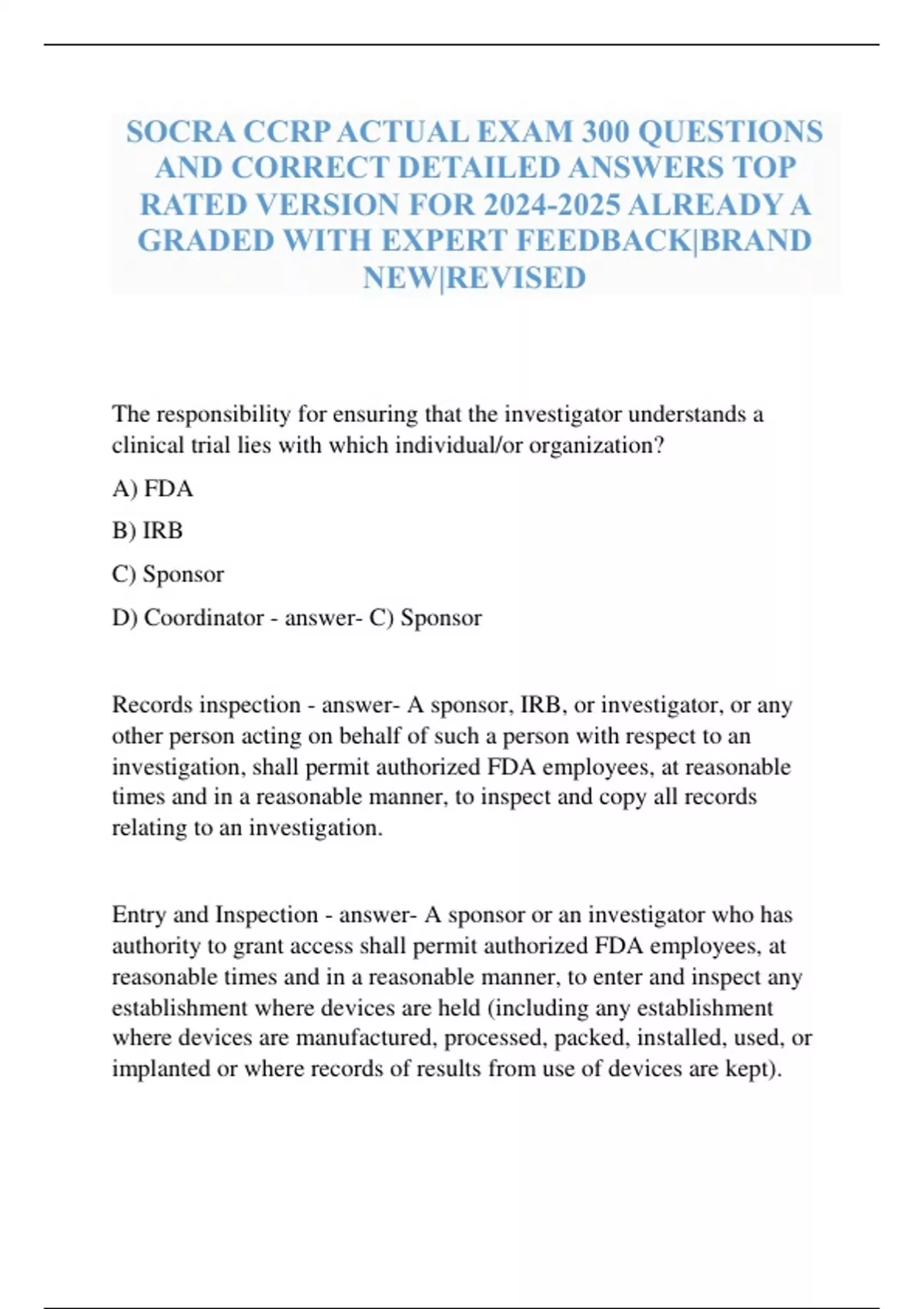 SOCRA CCRP ACTUAL EXAM 300 QUESTIONS AND CORRECT DETAILED ANSWERS TOP RATED VERSION FOR 2024-2025 ALREADY A GRADED WITH EXPERT FEEDBACK|BRAND NEW|REVISED

The responsibility for ensuring that the investigator understands a clinical trial lies with which individual/or organization?

A) FDA

B) IRB

C) Sponsor

D) Coordinator - answer- C) Sponsor

Records inspection - answer- A sponsor, IRB, or investigator, or any other person acting on behalf of such a person with respect to an investigation, shall permit authorized FDA employees, at reasonable times and in a reasonable manner, to inspect and copy all records relating to an investigation.

Entry and Inspection - answer- A sponsor or an investigator who has authority to grant access shall permit authorized FDA employees, at reasonable times and in a reasonable manner, to enter and inspect any establishment where devices are held (including any establishment where devices are manufactured, processed, packed, installed, used, or implanted or where records of results from use of devices are kept).